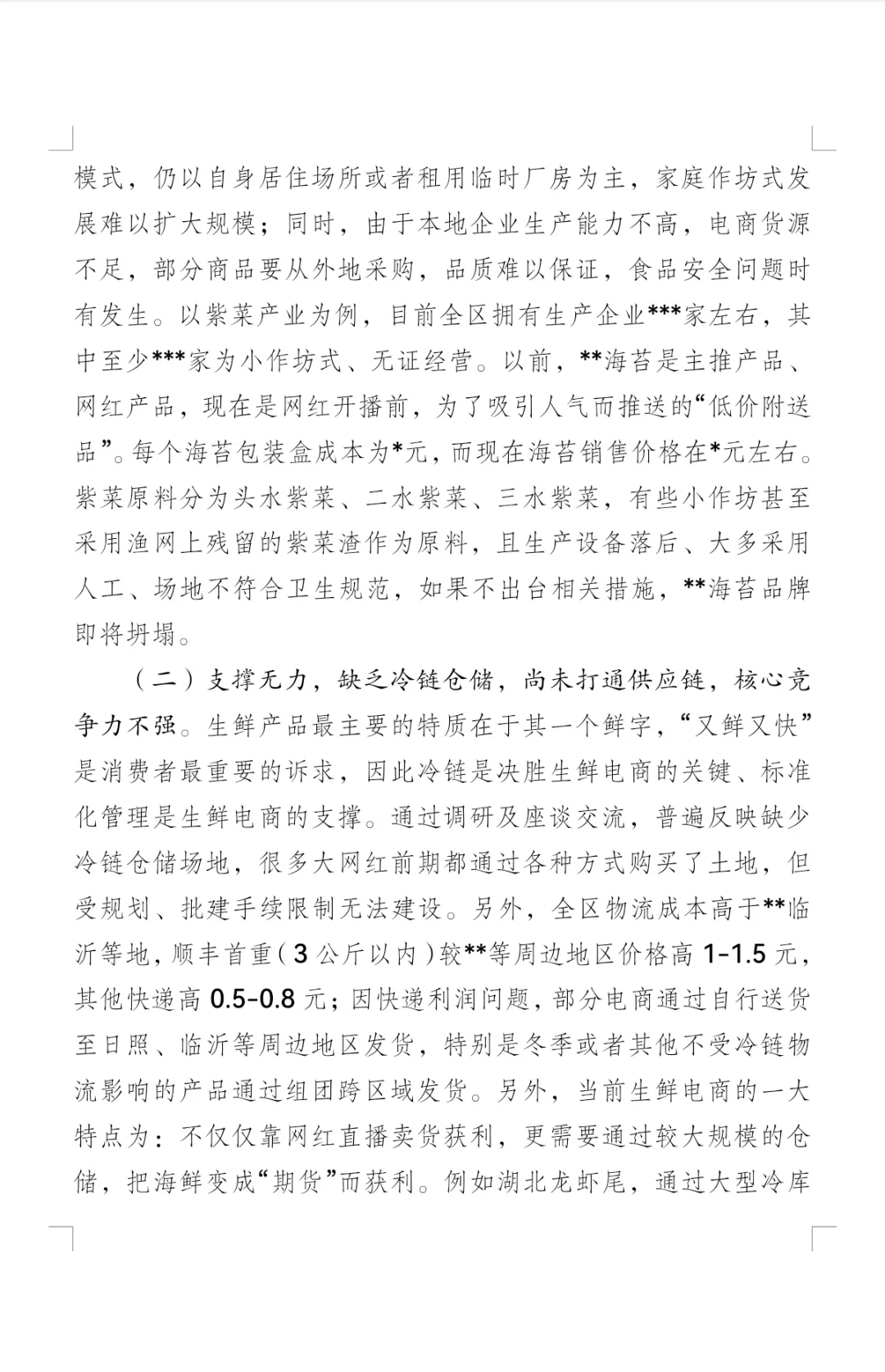 模式，仍以自身居住场所或者租用临时厂房为主，家庭作坊式发展难以扩大规模；同时，由于本地企业生产能力不高，电商货源不足，部分商品要从外地采购，品质难以保证，食品安全问题时有发生。以紫菜产业为例，目前全区拥有生产企业***家左右，其中至少***家为小作坊式、无证经营。以前，**海苔是主推产品、网红产品，现在是网红开播前，为了吸引人气而推送的“低价附送品”。每个海苔包装盒成本为*元，而现在海苔销售价格在*元左右。紫菜原料分为头水紫菜、二水紫菜、三水紫菜，有些小作坊甚至采用渔网上残留的紫菜渣作为原料，且生产设备落后、大多采用人工、场地不符合卫生规范，如果不出台相关措施，**海苔品牌即将坍塌。

（二）支撑无力，缺乏冷链仓储，尚未打通供应链，核心竞争力不强。生鲜产品最主要的特质在于其一个鲜字，“又鲜又快”是消费者最重要的诉求，因此冷链是决胜生鲜电商的关键、标准化管理是生鲜电商的支撑。通过调研及座谈交流，普遍反映缺少冷链仓储场地，很多大网红前期都通过各种方式购买了土地，但受规划、批建手续限制无法建设。另外，全区物流成本高于**临沂等地，顺丰首重（3公斤以内）较**等周边地区价格高1-1.5元，其他快递高0.5-0.8元；因快递利润问题，部分电商通过自行送货至日照、临沂等周边地区发货，特别是冬季或者其他不受冷链物流影响的产品通过组团跨区域发货。另外，当前生鲜电商的一大特点为：不仅仅靠网红直播卖货获利，更需要通过较大规模的仓储，把海鲜变成“期货”而获利。例如湖北龙虾尾，通过大型冷库